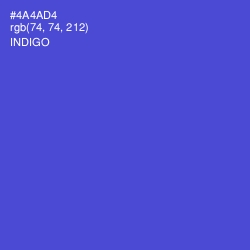 #4A4AD4
rgb(74, 74, 212)
INDIGO